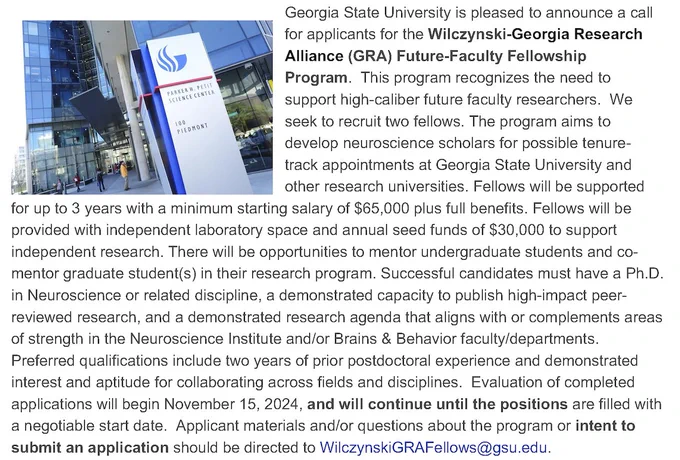 PARKER H. PETIT SCIENCE CENTER

100 PIEDMONT

Georgia State University is pleased to announce a call for applicants for the Wilczynski-Georgia Research Alliance (GRA) Future-Faculty Fellowship Program. This program recognizes the need to support high-caliber future faculty researchers. We seek to recruit two fellows. The program aims to develop neuroscience scholars for possible tenure-track appointments at Georgia State University and other research universities. Fellows will be supported for up to 3 years with a minimum starting salary of \$65,000 plus full benefits. Fellows will be provided with independent laboratory space and annual seed funds of \$30,000 to support independent research. There will be opportunities to mentor undergraduate students and co-mentor graduate student(s) in their research program. Successful candidates must have a Ph.D. in Neuroscience or related discipline, a demonstrated capacity to publish high-impact peer-reviewed research, and a demonstrated research agenda that aligns with or complements areas of strength in the Neuroscience Institute and/or Brains & Behavior faculty/departments. Preferred qualifications include two years of prior postdoctoral experience and demonstrated interest and aptitude for collaborating across fields and disciplines. Evaluation of completed applications will begin November 15, 2024, and will continue until the positions are filled with a negotiable start date. Applicant materials and/or questions about the program or intent to submit an application should be directed to WilczynskiGRAFellows@gsu.edu.